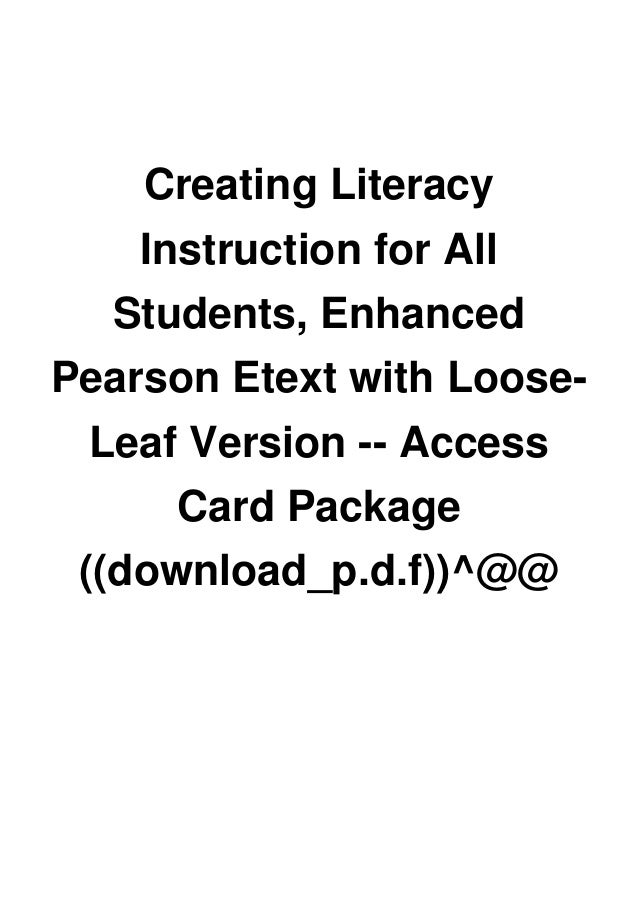 Creating Literacy Instruction for All Students, Enhanced Pearson Etext with Loose-Leaf Version -- Access Card Package ((download_p.d.f))^@@